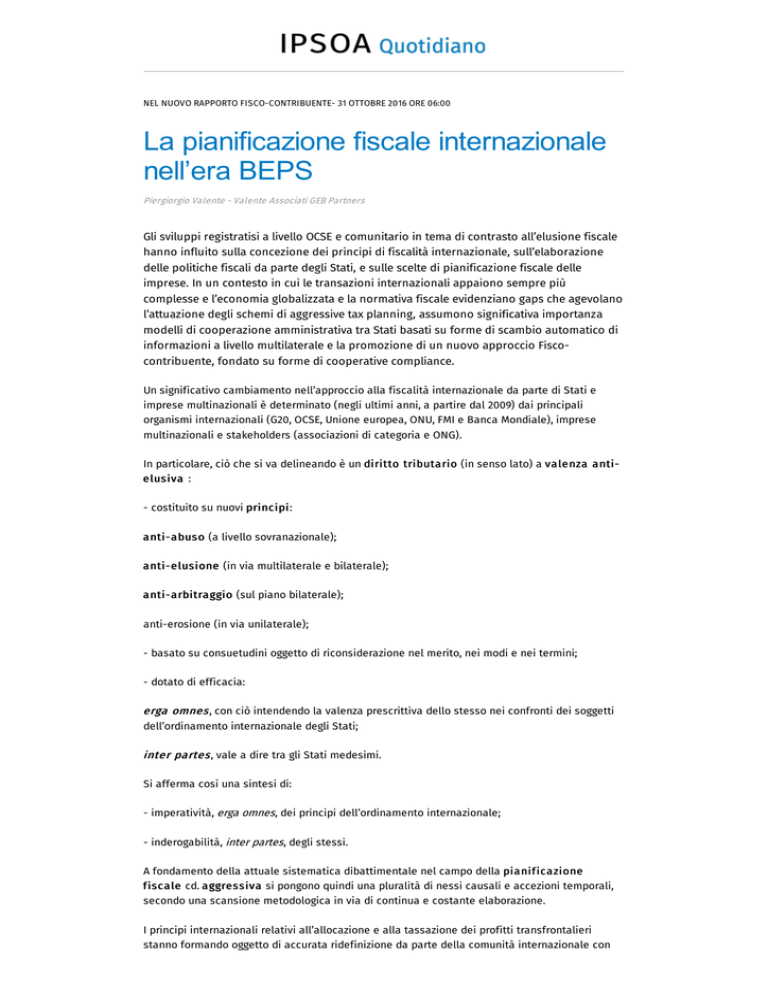 IPSOA Quotidiano

NEL NUOVO RAPPORTO FISCO-CONTRIBUENTE- 31 OTTOBRE 2016 ORE 06:00

La pianificazione fiscale internazionale nell'era BEPS

Piergiorgio Valente - Valente Associati GEB Partners

Gli sviluppi registratisi a livello OCSE e comunitario in tema di contrasto all'elusione fiscale hanno influito sulla concezione dei principi di fiscalità internazionale, sull'elaborazione delle politiche fiscali da parte degli Stati, e sulle scelte di pianificazione fiscale delle imprese. In un contesto in cui le transazioni internazionali appaiono sempre più complesse e l'economia globalizzata e la normativa fiscale evidenziano gaps che agevolano l'attuazione degli schemi di aggressive tax planning, assumono significativa importanza modelli di cooperazione amministrativa tra Stati basati su forme di scambio automatico di informazioni a livello multilaterale e la promozione di un nuovo approccio Fisco-contribuente, fondato su forme di cooperative compliance.

Un significativo cambiamento nell'approccio alla fiscalità internazionale da parte di Stati e imprese multinazionali è determinato (negli ultimi anni, a partire dal 2009) dai principali organismi internazionali (G20, OCSE, Unione europea, ONU, FMI e Banca Mondiale), imprese multinazionali e stakeholders (associazioni di categoria e ONG).

In particolare, ciò che si va delineando è un diritto tributario (in senso lato) a valenza anti-elusiva :

- costituito su nuovi principi:

anti-abuso (a livello sovranazionale);

anti-elusione (in via multilaterale e bilaterale);

anti-arbitraggio (sul piano bilaterale);

anti-erosione (in via unilaterale);

- basato su consuetudini oggetto di riconsiderazione nel merito, nei modi e nei termini;

- dotato di efficacia:

erga omnes, con ciò intendendo la valenza prescrittiva dello stesso nei confronti dei soggetti dell'ordinamento internazionale degli Stati;

inter partes, vale a dire tra gli Stati medesimi.

Si afferma così una sintesi di:

- imperatività, erga omnes, dei principi dell'ordinamento internazionale;

- inderogabilità, inter partes, degli stessi.

A fondamento della attuale sistematica dibattimentale nel campo della pianificazione fiscale cd. aggressiva si pongono quindi una pluralità di nessi causali e accezioni temporali, secondo una scansione metodologica in via di continua e costante elaborazione.

I principi internazionali relativi all'allocazione e alla tassazione dei profitti transfrontalieri stanno formando oggetto di accurata ridefinizione da parte della comunità internazionale con